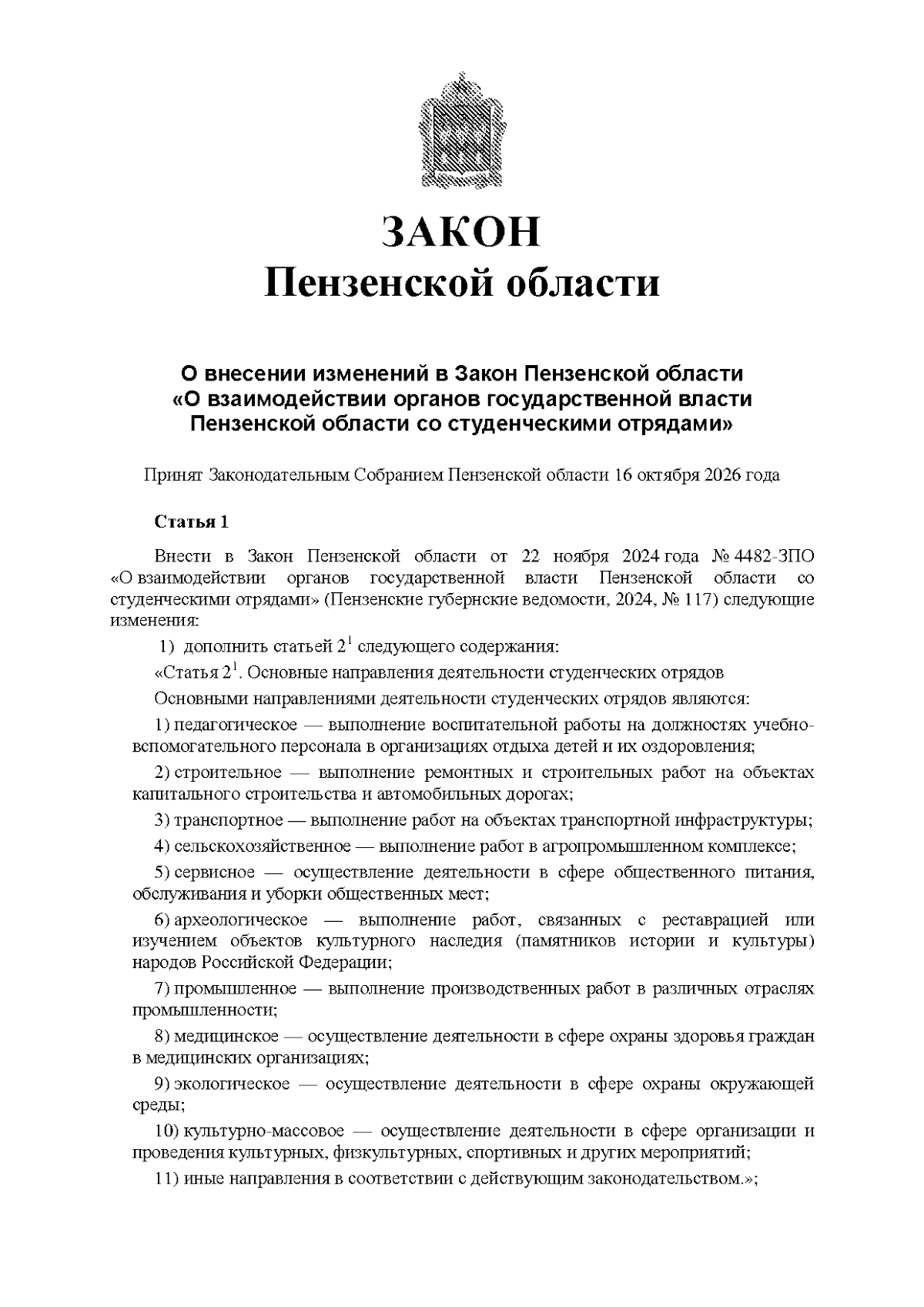 ЗАКОН
Пензенской области

О внесении изменений в Закон Пензенской области
«О взаимодействии органов государственной власти
Пензенской области со студенческими отрядами»

Принят Законодательным Собранием Пензенской области 16 октября 2026 года

Статья 1

Внести в Закон Пензенской области от 22 ноября 2024 года № 4482-ЗПО «О взаимодействии органов государственной власти Пензенской области со студенческими отрядами» (Пензенские губернские ведомости, 2024, № 117) следующие изменения:

1) дополнить статьей $2^{1}$ следующего содержания:

«Статья $2^{1}$. Основные направления деятельности студенческих отрядов

Основными направлениями деятельности студенческих отрядов являются:

1) педагогическое — выполнение воспитательной работы на должностях учебно-вспомогательного персонала в организациях отдыха детей и их оздоровления;

2) строительное — выполнение ремонтных и строительных работ на объектах капитального строительства и автомобильных дорогах;

3) транспортное — выполнение работ на объектах транспортной инфраструктуры;

4) сельскохозяйственное — выполнение работ в агропромышленном комплексе;

5) сервисное — осуществление деятельности в сфере общественного питания, обслуживания и уборки общественных мест;

6) археологическое — выполнение работ, связанных с реставрацией или изучением объектов культурного наследия (памятников истории и культуры) народов Российской Федерации;

7) промышленное — выполнение производственных работ в различных отраслях промышленности;

8) медицинское — осуществление деятельности в сфере охраны здоровья граждан в медицинских организациях;

9) экологическое — осуществление деятельности в сфере охраны окружающей среды;

10) культурно-массовое — осуществление деятельности в сфере организации и проведения культурных, физкультурных, спортивных и других мероприятий;

11) иные направления в соответствии с действующим законодательством.»;